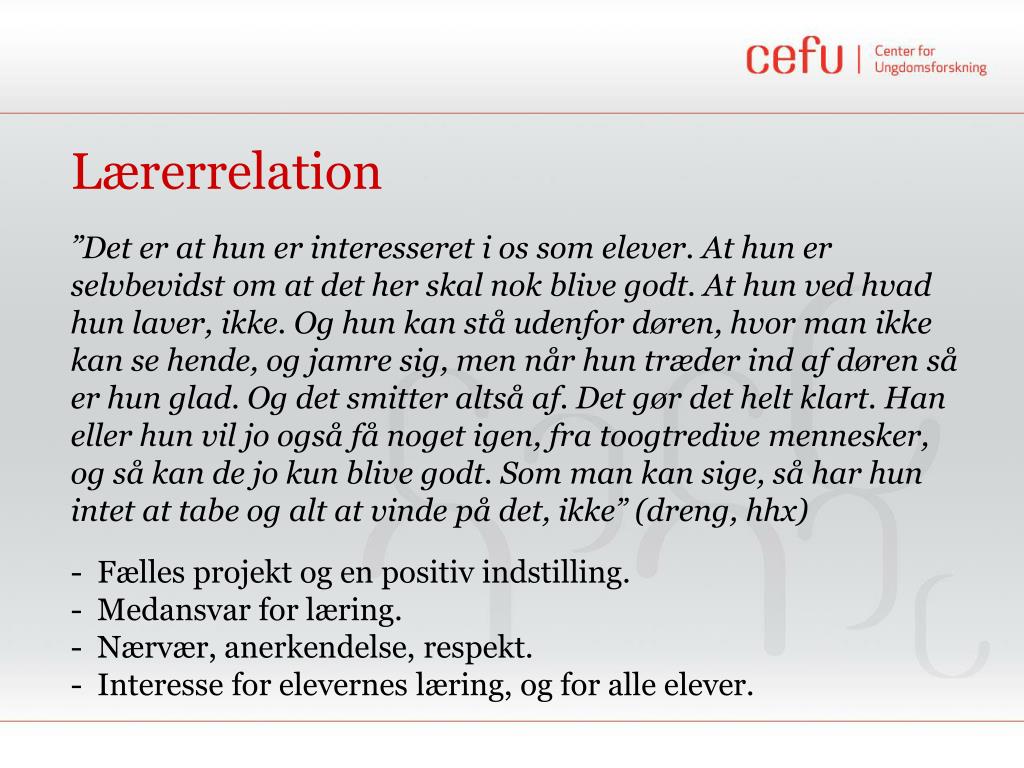 cefu | Center for Ungdomsforskning

Lærerrelation

”Det er at hun er interesseret i os som elever. At hun er selvbevidst om at det her skal nok blive godt. At hun ved hvad hun laver, ikke. Og hun kan stå udenfor døren, hvor man ikke kan se hende, og jamre sig, men når hun træder ind af døren så er hun glad. Og det smitter altså af. Det gør det helt klart. Han eller hun vil jo også få noget igen, fra toogtredive mennesker, og så kan de jo kun blive godt. Som man kan sige, så har hun intet at tabe og alt at vinde på det, ikke” (dreng, hhx)

- Fælles projekt og en positiv indstilling.
- Medansvar for læring.
- Nærvær, anerkendelse, respekt.
- Interesse for elevernes læring, og for alle elever.